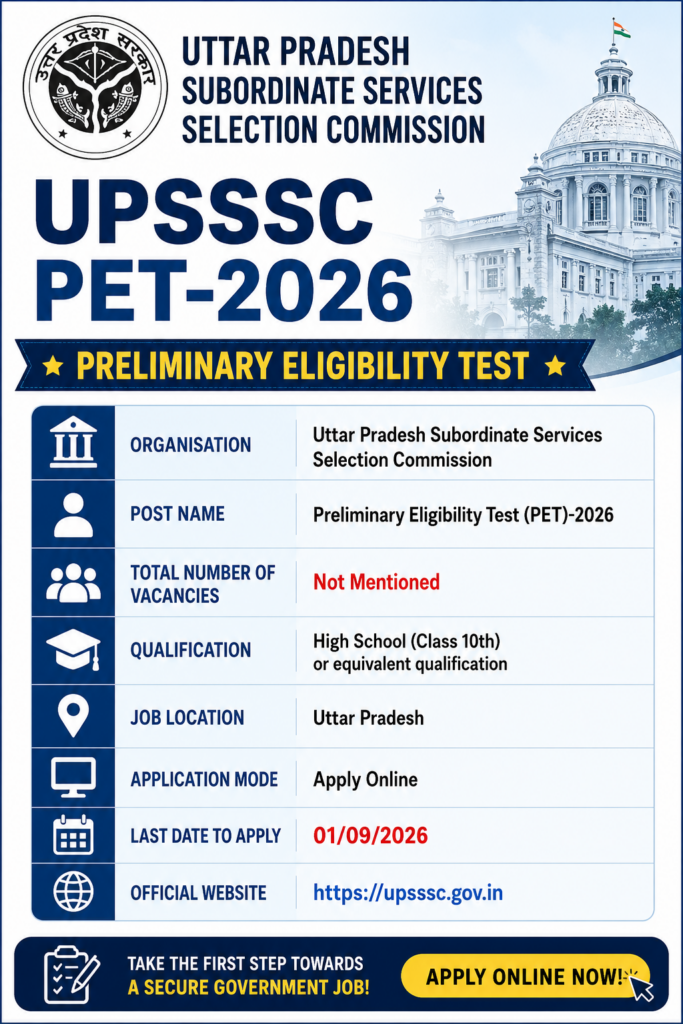 उत्तर प्रदेश सरकार

UTTAR PRADESH SUBORDINATE SERVICES SELECTION COMMISSION

UPSSSC PET-2026

★ PRELIMINARY ELIGIBILITY TEST ★

| | |
|---|---|
| ORGANISATION | Uttar Pradesh Subordinate Services Selection Commission |
| POST NAME | Preliminary Eligibility Test (PET)-2026 |
| TOTAL NUMBER OF VACANCIES | Not Mentioned |
| QUALIFICATION | High School (Class 10th) or equivalent qualification |
| JOB LOCATION | Uttar Pradesh |
| APPLICATION MODE | Apply Online |
| LAST DATE TO APPLY | 01/09/2026 |
| OFFICIAL WEBSITE | https://upsssc.gov.in |

TAKE THE FIRST STEP TOWARDS A SECURE GOVERNMENT JOB!

APPLY ONLINE NOW!